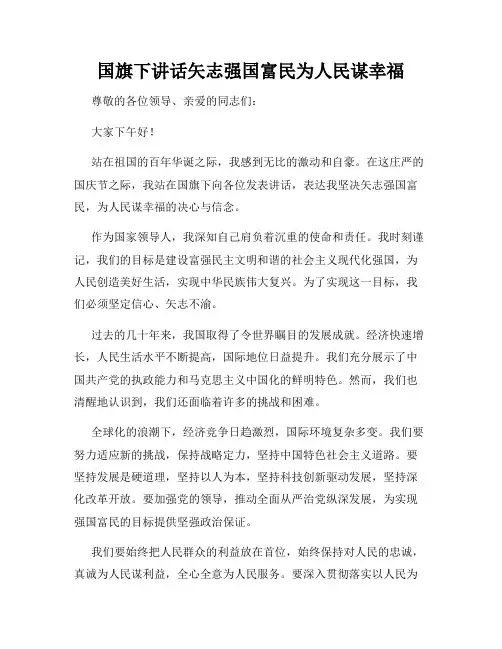 国旗下讲话矢志强国富民为人民谋幸福

尊敬的各位领导、亲爱的同志们：

大家下午好！

站在祖国的百年华诞之际，我感到无比的激动和自豪。在这庄严的国庆节之际，我站在国旗下向各位发表讲话，表达我坚决矢志强国富民，为人民谋幸福的决心与信念。

作为国家领导人，我深知自己肩负着沉重的使命和责任。我时刻谨记，我们的目标是建设富强民主文明和谐的社会主义现代化强国，为人民创造美好生活，实现中华民族伟大复兴。为了实现这一目标，我们必须坚定信心、矢志不渝。

过去的几十年来，我国取得了令世界瞩目的发展成就。经济快速增长，人民生活水平不断提高，国际地位日益提升。我们充分展示了中国共产党的执政能力和马克思主义中国化的鲜明特色。然而，我们也清醒地认识到，我们还面临着许多的挑战和困难。

全球化的浪潮下，经济竞争日趋激烈，国际环境复杂多变。我们要努力适应新的挑战，保持战略定力，坚持中国特色社会主义道路。要坚持发展是硬道理，坚持以人为本，坚持科技创新驱动发展，坚持深化改革开放。要加强党的领导，推动全面从严治党纵深发展，为实现强国富民的目标提供坚强政治保证。

我们要始终把人民群众的利益放在首位，始终保持对人民的忠诚，真诚为人民谋利益，全心全意为人民服务。要深入贯彻落实以人民为